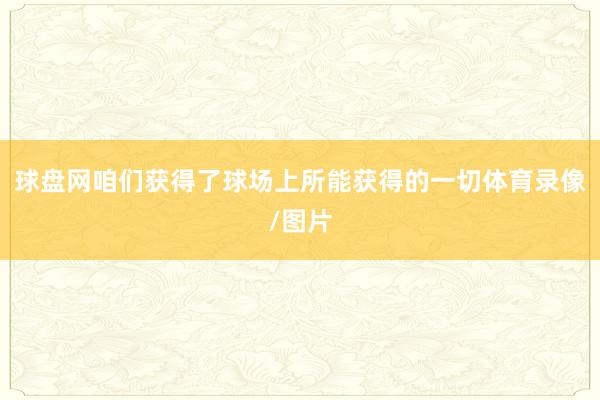 球盘网咱们获得了球场上所能获得的一切体育录像/图片